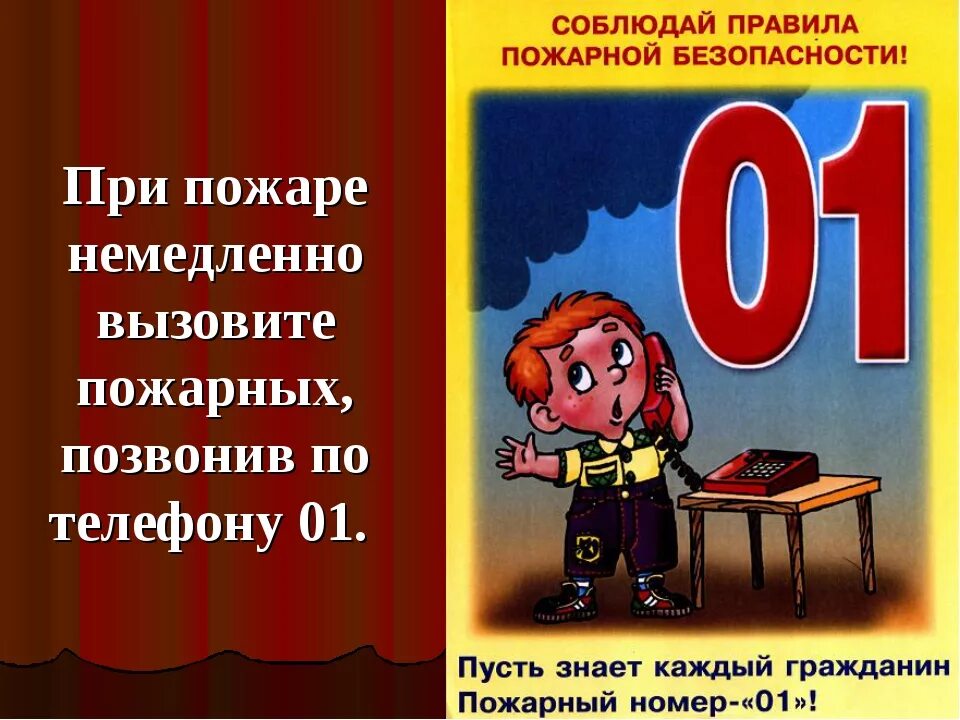 При пожаре немедленно вызовите пожарных, позвонив по телефону 01.

СОБЛЮДАЙ ПРАВИЛА ПОЖАРНОЙ БЕЗОПАСНОСТИ!

01

Пусть знает каждый гражданин
Пожарный номер-«01»!